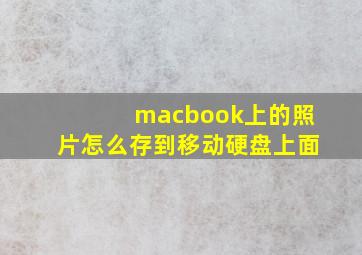 macbook上的照片怎么存到移动硬盘上面